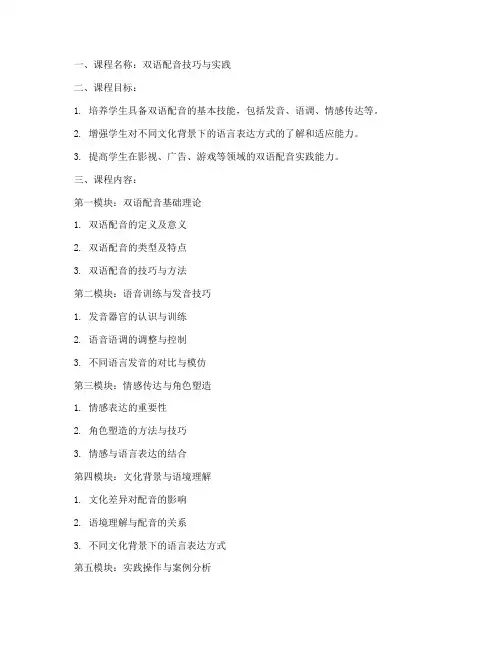 一、课程名称：双语配音技巧与实践

二、课程目标：

1. 培养学生具备双语配音的基本技能，包括发音、语调、情感传达等。

2. 增强学生对不同文化背景下的语言表达方式的了解和适应能力。

3. 提高学生在影视、广告、游戏等领域的双语配音实践能力。

三、课程内容：

第一模块：双语配音基础理论

1. 双语配音的定义及意义

2. 双语配音的类型及特点

3. 双语配音的技巧与方法

第二模块：语音训练与发音技巧

1. 发音器官的认识与训练

2. 语音语调的调整与控制

3. 不同语言发音的对比与模仿

第三模块：情感传达与角色塑造

1. 情感表达的重要性

2. 角色塑造的方法与技巧

3. 情感与语言表达的结合

第四模块：文化背景与语境理解

1. 文化差异对配音的影响

2. 语境理解与配音的关系

3. 不同文化背景下的语言表达方式

第五模块：实践操作与案例分析